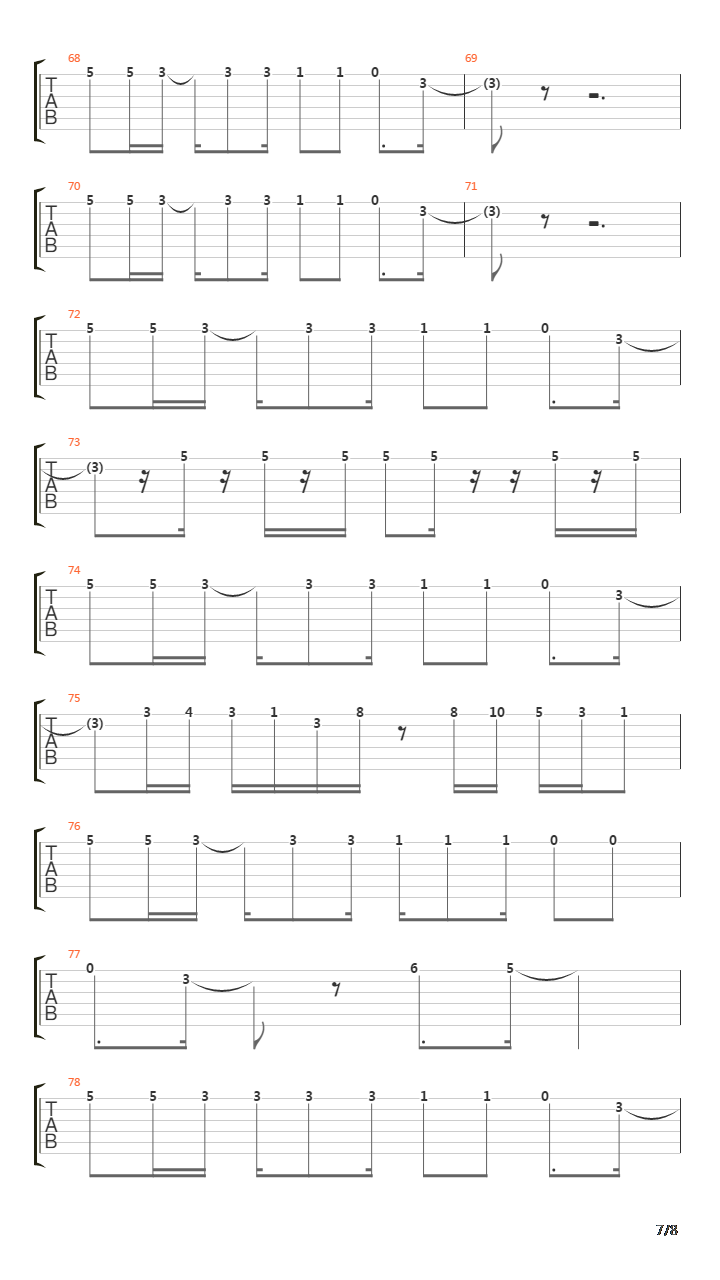 68
T
A
B
5 5 3 3 3 1 1 0 3
69
(3)

70
T
A
B
5 5 3 3 3 1 1 0 3
71
(3)

72
T
A
B
5 5 3 3 3 1 1 0 3

73
T
A
B
(3) 5 5 5 5 5 5 5

74
T
A
B
5 5 3 3 3 1 1 0 3

75
T
A
B
(3) 3 4 3 1 3 8 8 10 5 3 1

76
T
A
B
5 5 3 3 3 1 1 1 0 0

77
T
A
B
0 3 6 5

78
T
A
B
5 5 3 3 3 3 1 1 0 3

7/8